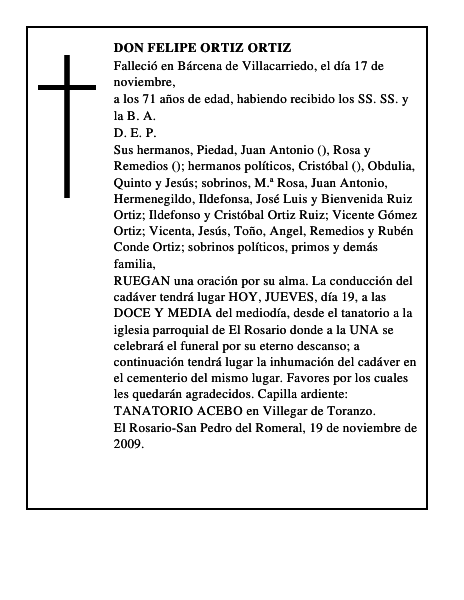 DON FELIPE ORTIZ ORTIZ

Falleció en Bárcena de Villacarriedo, el día 17 de noviembre,

a los 71 años de edad, habiendo recibido los SS. SS. y la B. A.

D. E. P.

Sus hermanos, Piedad, Juan Antonio (), Rosa y Remedios (); hermanos políticos, Cristóbal (), Obdulia, Quinto y Jesús; sobrinos, M.ª Rosa, Juan Antonio, Hermenegildo, Ildefonsa, José Luis y Bienvenida Ruiz Ortiz; Ildefonso y Cristóbal Ortiz Ruiz; Vicente Gómez Ortiz; Vicenta, Jesús, Toño, Angel, Remedios y Rubén Conde Ortiz; sobrinos políticos, primos y demás familia,

RUEGAN una oración por su alma. La conducción del cadáver tendrá lugar HOY, JUEVES, día 19, a las DOCE Y MEDIA del mediodía, desde el tanatorio a la iglesia parroquial de El Rosario donde a la UNA se celebrará el funeral por su eterno descanso; a continuación tendrá lugar la inhumación del cadáver en el cementerio del mismo lugar. Favores por los cuales les quedarán agradecidos. Capilla ardiente: TANATORIO ACEBO en Villegar de Toranzo.

El Rosario-San Pedro del Romeral, 19 de noviembre de 2009.